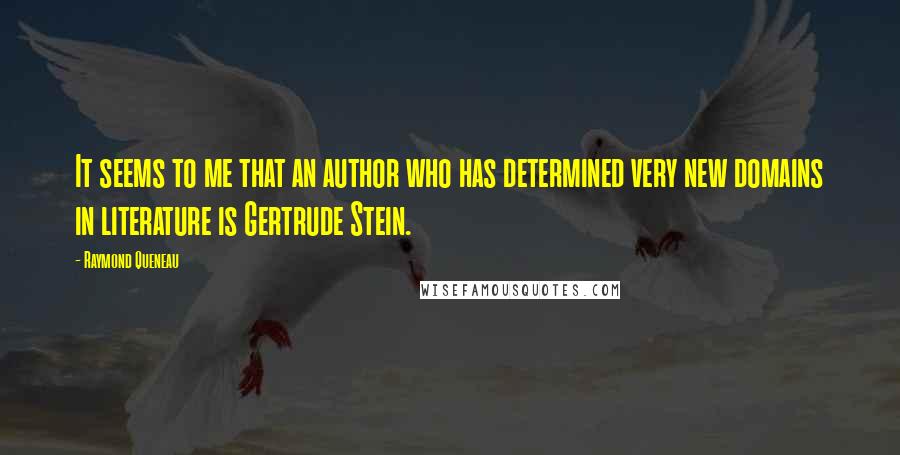 It seems to me that an author who has determined very new domains in literature is Gertrude Stein.

- Raymond Queneau

WISEFAMOUSQUOTES.COM